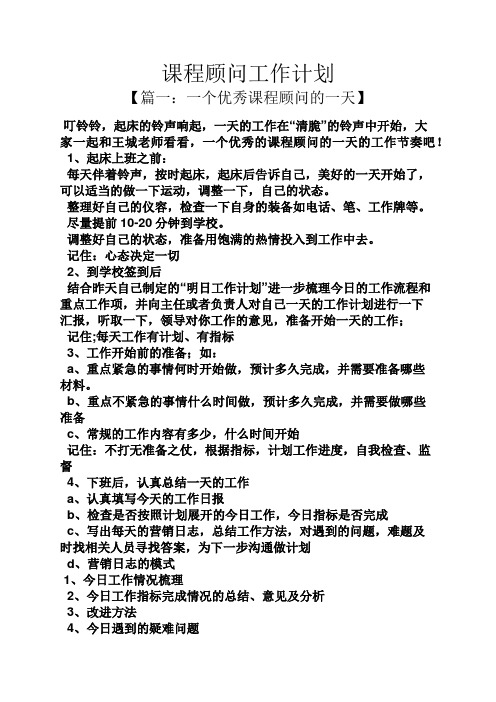 课程顾问工作计划

【篇一：一个优秀课程顾问的一天】

叮铃铃，起床的铃声响起，一天的工作在“清脆”的铃声中开始，大家一起和王城老师看看，一个优秀的课程顾问的一天的工作节奏吧！

1、起床上班之前：

每天伴着铃声，按时起床，起床后告诉自己，美好的一天开始了，可以适当的做一下运动，调整一下，自己的状态。

整理好自己的仪容，检查一下自身的装备如电话、笔、工作牌等。

尽量提前 10-20 分钟到学校。

调整好自己的状态，准备用饱满的热情投入到工作中去。

记住：心态决定一切

2、到学校签到后

结合昨天自己制定的“明日工作计划”进一步梳理今日的工作流程和重点工作项，并向主任或者负责人对自己一天的工作计划进行一下汇报，听取一下，领导对你工作的意见，准备开始一天的工作；

记住;每天工作有计划、有指标

3、工作开始前的准备；如：

a、重点紧急的事情何时开始做，预计多久完成，并需要准备哪些材料。

b、重点不紧急的事情什么时间做，预计多久完成，并需要做哪些准备

c、常规的工作内容有多少，什么时间开始

记住：不打无准备之仗，根据指标，计划工作进度，自我检查、监督

4、下班后，认真总结一天的工作

a、认真填写今天的工作日报

b、检查是否按照计划展开的今日工作，今日指标是否完成

c、写出每天的营销日志，总结工作方法，对遇到的问题，难题及时找相关人员寻找答案，为下一步沟通做计划

d、营销日志的模式

1、今日工作情况梳理

2、今日工作指标完成情况的总结、意见及分析

3、改进方法

4、今日遇到的疑难问题